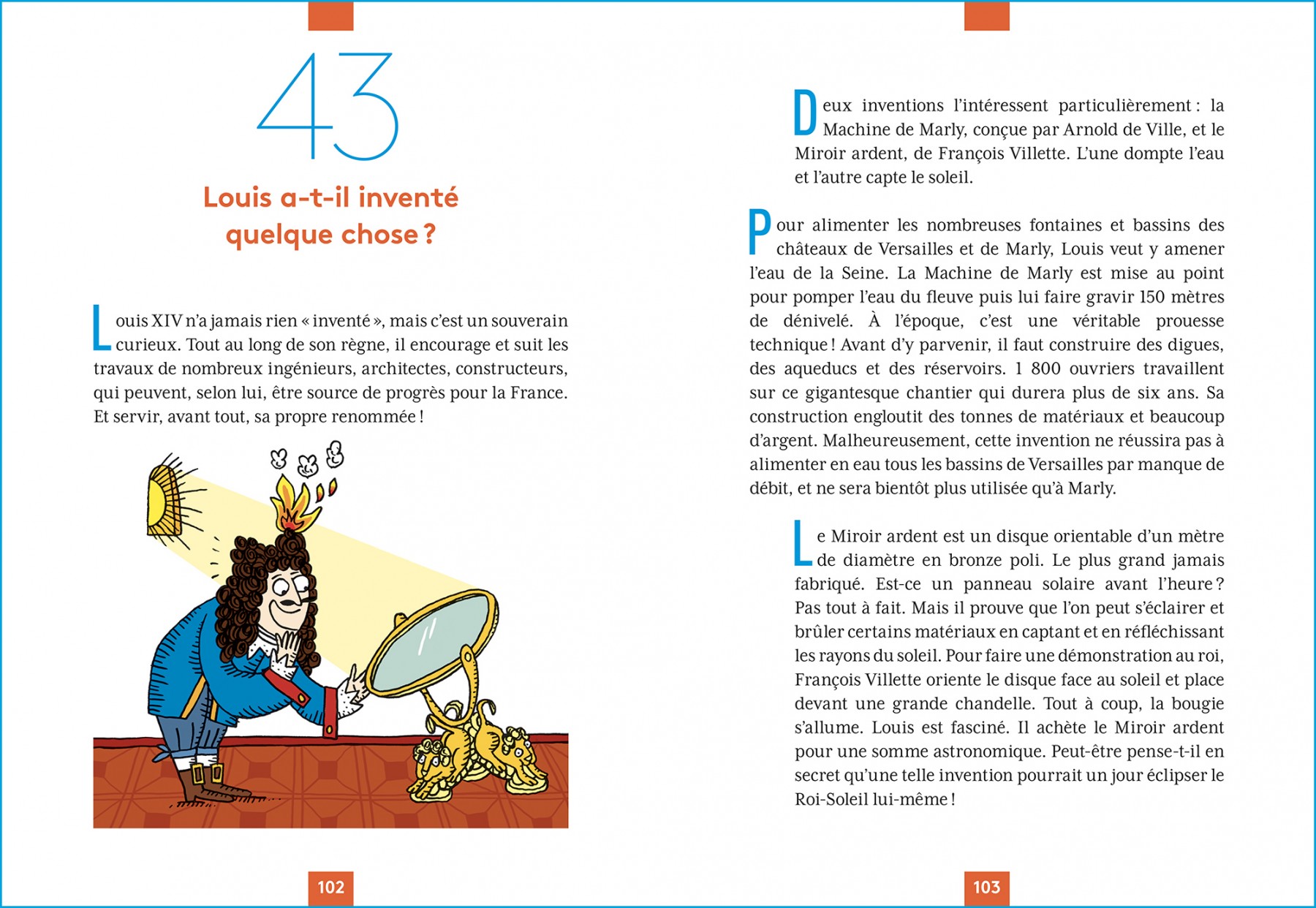 43

Louis a-t-il inventé quelque chose ?

Louis XIV n'a jamais rien « inventé », mais c'est un souverain curieux. Tout au long de son règne, il encourage et suit les travaux de nombreux ingénieurs, architectes, constructeurs, qui peuvent, selon lui, être source de progrès pour la France. Et servir, avant tout, sa propre renommée !

102

Deux inventions l'intéressent particulièrement : la Machine de Marly, conçue par Arnold de Ville, et le Miroir ardent, de François Villette. L'une dompte l'eau et l'autre capte le soleil.

Pour alimenter les nombreuses fontaines et bassins des châteaux de Versailles et de Marly, Louis veut y amener l'eau de la Seine. La Machine de Marly est mise au point pour pomper l'eau du fleuve puis lui faire gravir 150 mètres de dénivelé. À l'époque, c'est une véritable prouesse technique ! Avant d'y parvenir, il faut construire des digues, des aqueducs et des réservoirs. 1 800 ouvriers travaillent sur ce gigantesque chantier qui durera plus de six ans. Sa construction engloutit des tonnes de matériaux et beaucoup d'argent. Malheureusement, cette invention ne réussira pas à alimenter en eau tous les bassins de Versailles par manque de débit, et ne sera bientôt plus utilisée qu'à Marly.

Le Miroir ardent est un disque orientable d'un mètre de diamètre en bronze poli. Le plus grand jamais fabriqué. Est-ce un panneau solaire avant l'heure ? Pas tout à fait. Mais il prouve que l'on peut s'éclairer et brûler certains matériaux en captant et en réfléchissant les rayons du soleil. Pour faire une démonstration au roi, François Villette oriente le disque face au soleil et place devant une grande chandelle. Tout à coup, la bougie s'allume. Louis est fasciné. Il achète le Miroir ardent pour une somme astronomique. Peut-être pense-t-il en secret qu'une telle invention pourrait un jour éclipser le Roi-Soleil lui-même !

103